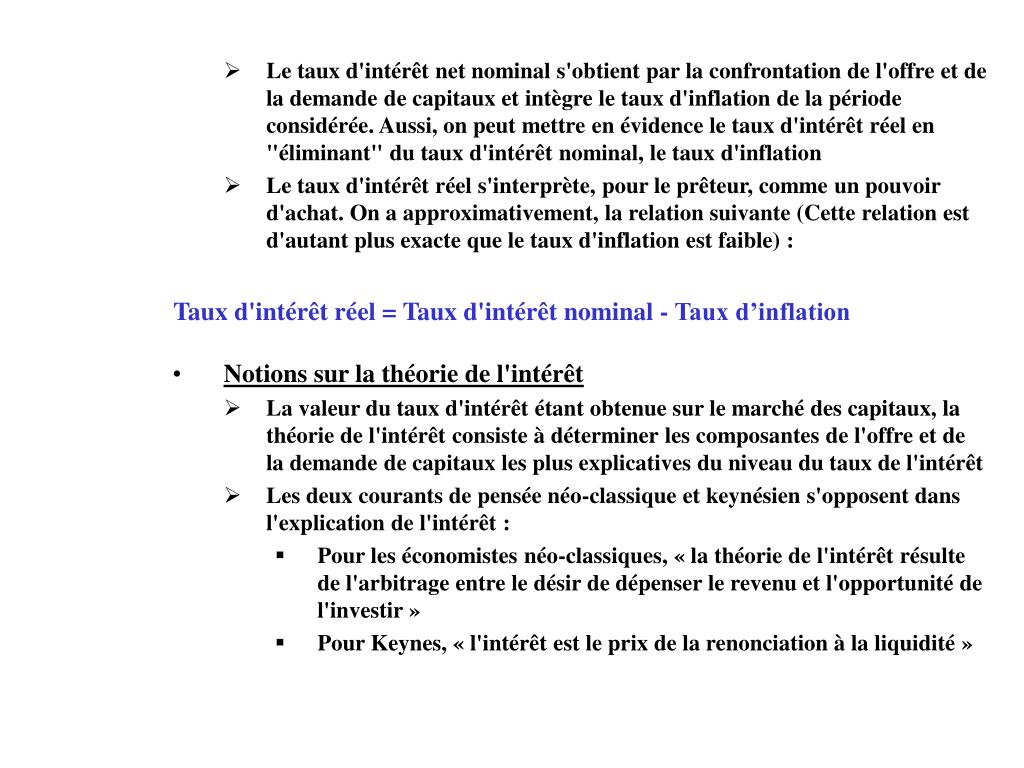 ➢ Le taux d'intérêt net nominal s'obtient par la confrontation de l'offre et de la demande de capitaux et intègre le taux d'inflation de la période considérée. Aussi, on peut mettre en évidence le taux d'intérêt réel en "éliminant" du taux d'intérêt nominal, le taux d'inflation

➢ Le taux d'intérêt réel s'interprète, pour le prêteur, comme un pouvoir d'achat. On a approximativement, la relation suivante (Cette relation est d'autant plus exacte que le taux d'inflation est faible) :

Taux d'intérêt réel = Taux d'intérêt nominal - Taux d’inflation

• Notions sur la théorie de l'intérêt

➢ La valeur du taux d'intérêt étant obtenue sur le marché des capitaux, la théorie de l'intérêt consiste à déterminer les composantes de l'offre et de la demande de capitaux les plus explicatives du niveau du taux de l'intérêt

➢ Les deux courants de pensée néo-classique et keynésien s'opposent dans l'explication de l'intérêt :

▪ Pour les économistes néo-classiques, « la théorie de l'intérêt résulte de l'arbitrage entre le désir de dépenser le revenu et l'opportunité de l'investir »

▪ Pour Keynes, « l'intérêt est le prix de la renonciation à la liquidité »